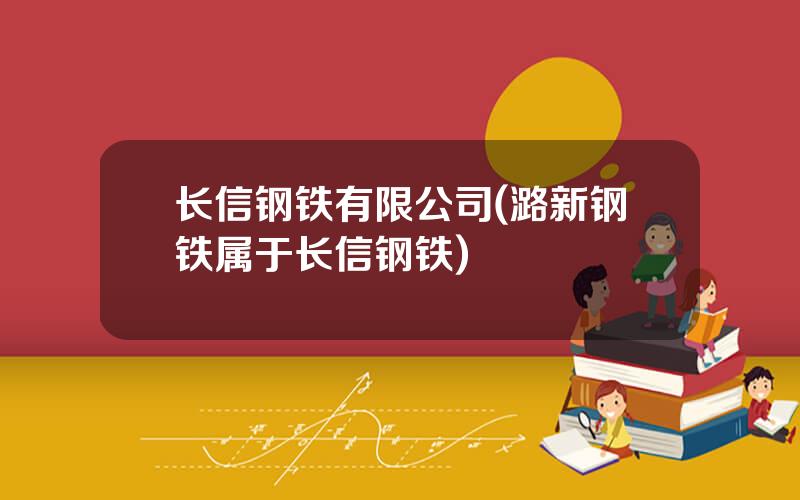 长信钢铁有限公司(潞新钢铁属于长信钢铁)